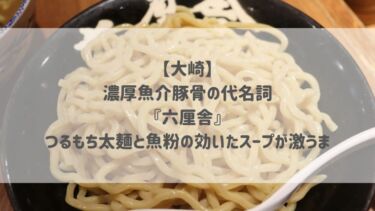 【大崎】
濃厚魚介豚骨の代名詞
『六厘舎』
つるもち太麺と魚粉の効いたスープが激うま